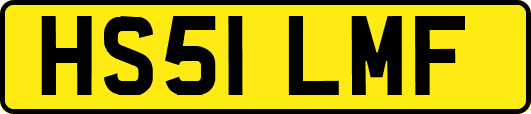 HS51 LMF